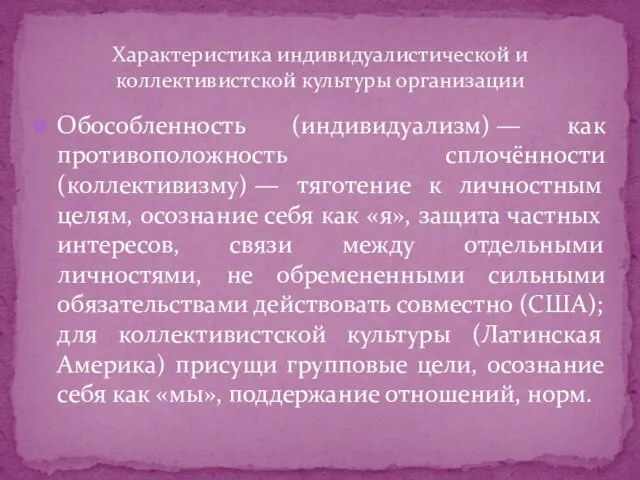 Характеристика индивидуалистической и коллективистской культуры организации

Обособленность (индивидуализм) — как противоположность сплочённости (коллективизму) — тяготение к личностным целям, осознание себя как «я», защита частных интересов, связи между отдельными личностями, не обремененными сильными обязательствами действовать совместно (США); для коллективистской культуры (Латинская Америка) присущи групповые цели, осознание себя как «мы», поддержание отношений, норм.